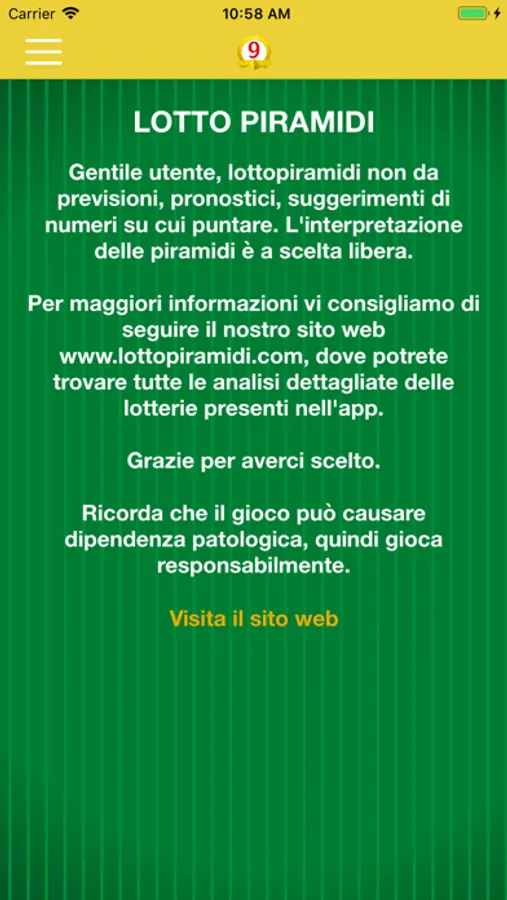 Carrier 10:58 AM

9

LOTTO PIRAMIDI

Gentile utente, lottopiramidi non da previsioni, pronostici, suggerimenti di numeri su cui puntare. L'interpretazione delle piramidi è a scelta libera.

Per maggiori informazioni vi consigliamo di seguire il nostro sito web www.lottopiramidi.com, dove potrete trovare tutte le analisi dettagliate delle lotterie presenti nell'app.

Grazie per averci scelto.

Ricorda che il gioco può causare dipendenza patologica, quindi gioca responsabilmente.

Visita il sito web